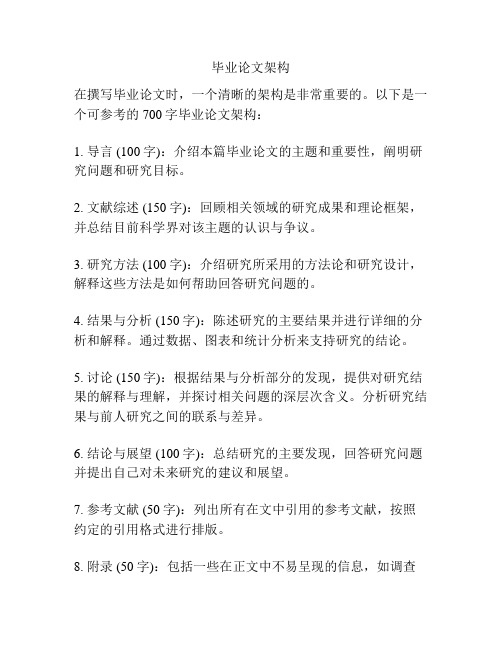 毕业论文架构

在撰写毕业论文时，一个清晰的架构是非常重要的。以下是一个可参考的 700 字毕业论文架构：

1. 导言 (100 字)：介绍本篇毕业论文的主题和重要性，阐明研究问题和研究目标。

2. 文献综述 (150 字)：回顾相关领域的研究成果和理论框架，并总结目前科学界对该主题的认识与争议。

3. 研究方法 (100 字)：介绍研究所采用的方法论和研究设计，解释这些方法是如何帮助回答研究问题的。

4. 结果与分析 (150 字)：陈述研究的主要结果并进行详细的分析和解释。通过数据、图表和统计分析来支持研究的结论。

5. 讨论 (150 字)：根据结果与分析部分的发现，提供对研究结果的解释与理解，并探讨相关问题的深层次含义。分析研究结果与前人研究之间的联系与差异。

6. 结论与展望 (100 字)：总结研究的主要发现，回答研究问题并提出自己对未来研究的建议和展望。

7. 参考文献 (50 字)：列出所有在文中引用的参考文献，按照约定的引用格式进行排版。

8. 附录 (50 字)：包括一些在正文中不易呈现的信息，如调查